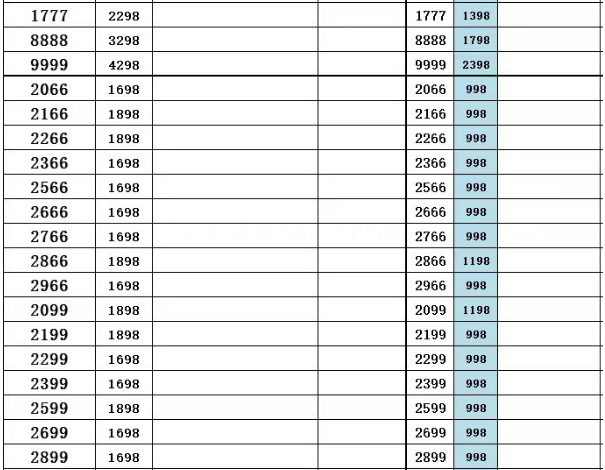 | 1777 | 2298 | | | 1777 | 1398 | |
|---|---|---|---|---|---|---|
| 8888 | 3298 | | | 8888 | 1798 | |
| 9999 | 4298 | | | 9999 | 2398 | |
| 2066 | 1698 | | | 2066 | 998 | |
| 2166 | 1898 | | | 2166 | 998 | |
| 2266 | 1898 | | | 2266 | 998 | |
| 2366 | 1698 | | | 2366 | 998 | |
| 2566 | 1698 | | | 2566 | 998 | |
| 2666 | 1698 | | | 2666 | 998 | |
| 2766 | 1698 | | | 2766 | 998 | |
| 2866 | 1898 | | | 2866 | 1198 | |
| 2966 | 1698 | | | 2966 | 998 | |
| 2099 | 1898 | | | 2099 | 1198 | |
| 2199 | 1898 | | | 2199 | 998 | |
| 2299 | 1698 | | | 2299 | 998 | |
| 2399 | 1698 | | | 2399 | 998 | |
| 2599 | 1898 | | | 2599 | 998 | |
| 2699 | 1698 | | | 2699 | 998 | |
| 2899 | 1698 | | | 2899 | 998 | |